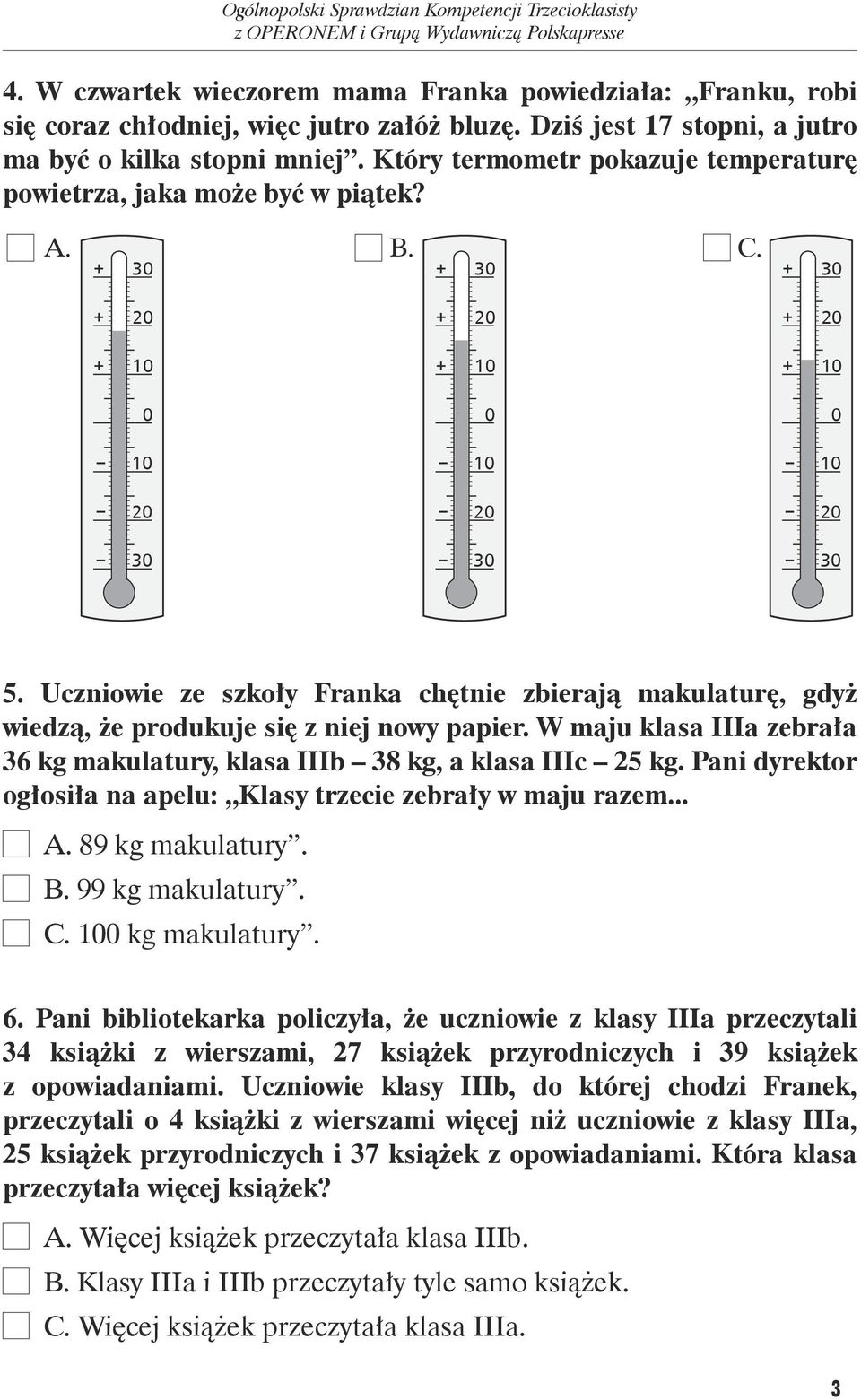 Ogólnopolski Sprawdzian Kompetencji Trzecioklasisty
z OPERONEM i Grupą Wydawniczą Polskapresse

4. W czwartek wieczorem mama Franka powiedziała: „Franku, robi się coraz chłodniej, więc jutro załóż bluzę. Dziś jest 17 stopni, a jutro ma być o kilka stopni mniej”. Który termometr pokazuje temperaturę powietrza, jaka może być w piątek?

A.
+ 30
+ 20
+ 10
0
– 10
– 20
– 30

B.
+ 30
+ 20
+ 10
0
– 10
– 20
– 30

C.
+ 30
+ 20
+ 10
0
– 10
– 20
– 30

5. Uczniowie ze szkoły Franka chętnie zbierają makulaturę, gdyż wiedzą, że produkuje się z niej nowy papier. W maju klasa IIIa zebrała 36 kg makulatury, klasa IIIb – 38 kg, a klasa IIIc – 25 kg. Pani dyrektor ogłosiła na apelu: „Klasy trzecie zebrały w maju razem...

A. 89 kg makulatury”.
B. 99 kg makulatury”.
C. 100 kg makulatury”.

6. Pani bibliotekarka policzyła, że uczniowie z klasy IIIa przeczytali 34 książki z wierszami, 27 książek przyrodniczych i 39 książek z opowiadaniami. Uczniowie klasy IIIb, do której chodzi Franek, przeczytali o 4 książki z wierszami więcej niż uczniowie z klasy IIIa, 25 książek przyrodniczych i 37 książek z opowiadaniami. Która klasa przeczytała więcej książek?

A. Więcej książek przeczytała klasa IIIb.
B. Klasy IIIa i IIIb przeczytały tyle samo książek.
C. Więcej książek przeczytała klasa IIIa.

3